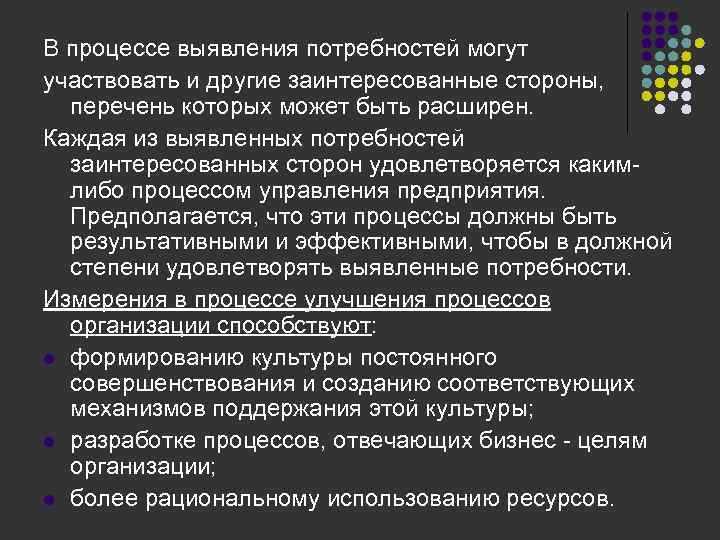 В процессе выявления потребностей могут участвовать и другие заинтересованные стороны, перечень которых может быть расширен.

Каждая из выявленных потребностей заинтересованных сторон удовлетворяется каким-либо процессом управления предприятия. Предполагается, что эти процессы должны быть результативными и эффективными, чтобы в должной степени удовлетворять выявленные потребности.

Измерения в процессе улучшения процессов организации способствуют:

• формированию культуры постоянного совершенствования и созданию соответствующих механизмов поддержания этой культуры;
• разработке процессов, отвечающих бизнес - целям организации;
• более рациональному использованию ресурсов.